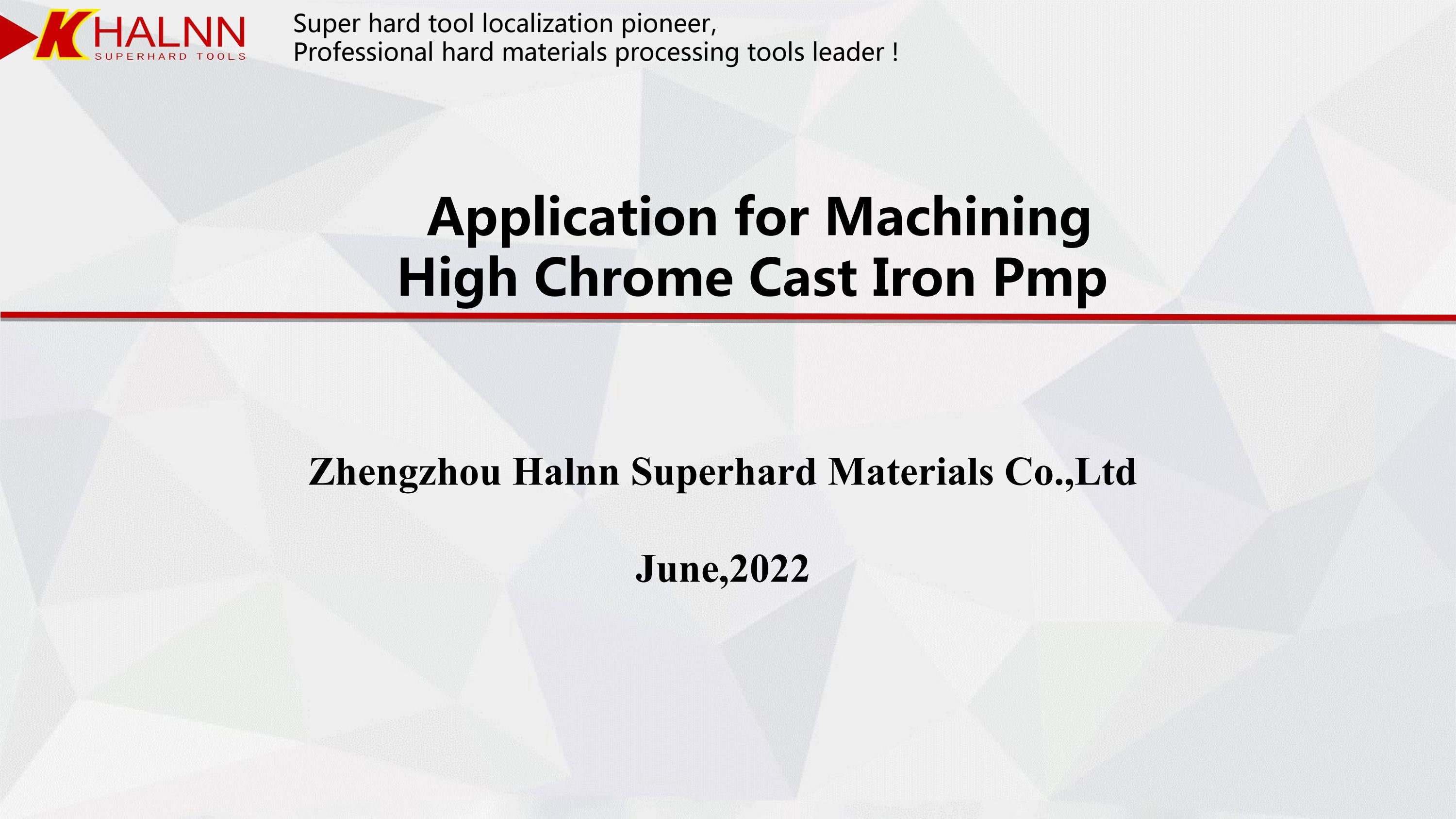 KHALNN
SUPERHARD TOOLS

Super hard tool localization pioneer,
Professional hard materials processing tools leader !

Application for Machining
High Chrome Cast Iron Pmp

Zhengzhou Halnn Superhard Materials Co.,Ltd

June,2022